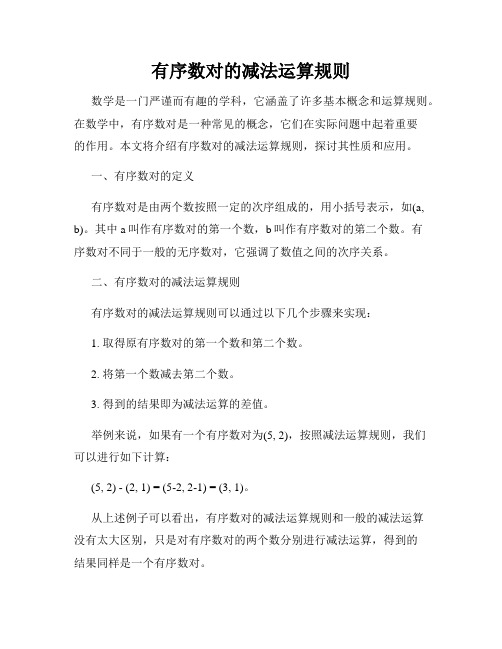 有序数对的减法运算规则

数学是一门严谨而有趣的学科，它涵盖了许多基本概念和运算规则。在数学中，有序数对是一种常见的概念，它们在实际问题中起着重要的作用。本文将介绍有序数对的减法运算规则，探讨其性质和应用。

一、有序数对的定义

有序数对是由两个数按照一定的次序组成的，用小括号表示，如(a, b)。其中 a 叫作有序数对的第一个数，b 叫作有序数对的第二个数。有序数对不同于一般的无序数对，它强调了数值之间的次序关系。

二、有序数对的减法运算规则

有序数对的减法运算规则可以通过以下几个步骤来实现：

1. 取得原有序数对的第一个数和第二个数。

2. 将第一个数减去第二个数。

3. 得到的结果即为减法运算的差值。

举例来说，如果有一个有序数对为(5, 2)，按照减法运算规则，我们可以进行如下计算：

(5, 2) - (2, 1) = (5-2, 2-1) = (3, 1)。

从上述例子可以看出，有序数对的减法运算规则和一般的减法运算没有太大区别，只是对有序数对的两个数分别进行减法运算，得到的结果同样是一个有序数对。